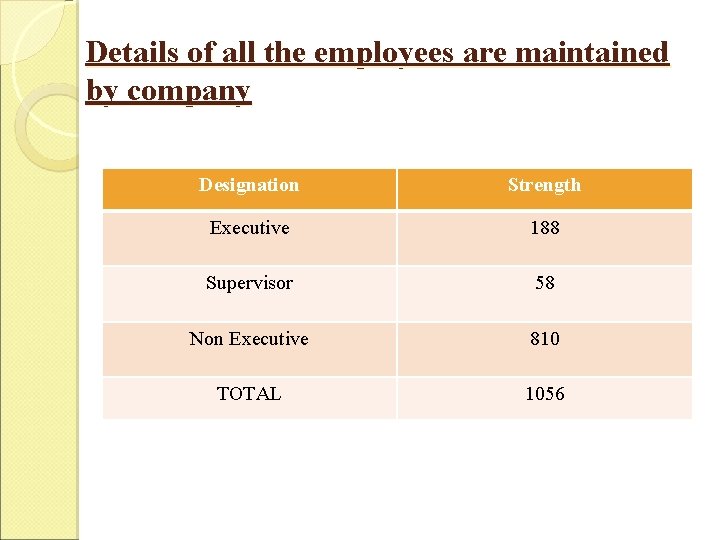 Details of all the employees are maintained by company

| Designation | Strength |
|---|---|
| Executive | 188 |
| Supervisor | 58 |
| Non Executive | 810 |
| TOTAL | 1056 |